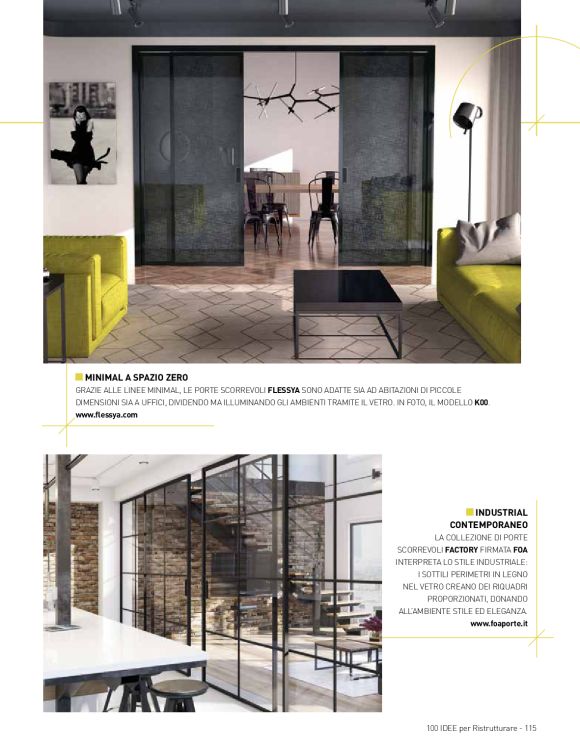 MINIMAL A SPAZIO ZERO

GRAZIE ALLE LINEE MINIMAL, LE PORTE SCORREVOLI FLESSYA SONO ADATTE SIA AD ABITAZIONI DI PICCOLE DIMENSIONI SIA A UFFICI, DIVIDENDO MA ILLUMINANDO GLI AMBIENTI TRAMITE IL VETRO. IN FOTO, IL MODELLO K00.

www.flessya.com

INDUSTRIAL CONTEMPORANEO

LA COLLEZIONE DI PORTE SCORREVOLI FACTORY FIRMATA FOA INTERPRETA LO STILE INDUSTRIALE: I SOTTILI PERIMETRI IN LEGNO NEL VETRO CREANO DEI RIQUADRI PROPORZIONATI, DONANDO ALL'AMBIENTE STILE ED ELEGANZA.

www.foaporte.it

100 IDEE per Ristrutturare - 115